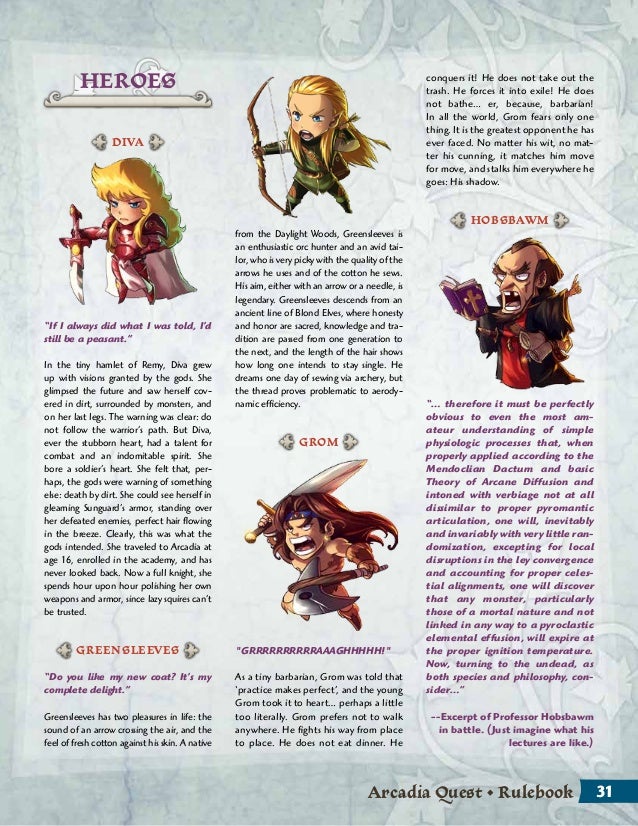 HEROES

DIVA

"If I always did what I was told, I'd still be a peasant."

In the tiny hamlet of Remy, Diva grew up with visions granted by the gods. She glimpsed the future and saw herself covered in dirt, surrounded by monsters, and on her last legs. The warning was clear: do not follow the warrior's path. But Diva, ever the stubborn heart, had a talent for combat and an indomitable spirit. She bore a soldier's heart. She felt that, perhaps, the gods were warning of something else: death by dirt. She could see herself in gleaming Sunguard's armor, standing over her defeated enemies, perfect hair flowing in the breeze. Clearly, this was what the gods intended. She traveled to Arcadia at age 16, enrolled in the academy, and has never looked back. Now a full knight, she spends hour upon hour polishing her own weapons and armor, since lazy squires can't be trusted.

GREENSLEEVES

"Do you like my new coat? It's my complete delight."

Greensleeves has two pleasures in life: the sound of an arrow crossing the air, and the feel of fresh cotton against his skin. A native from the Daylight Woods, Greensleeves is an enthusiastic orc hunter and an avid tailor, who is very picky with the quality of the arrows he uses and of the cotton he sews. His aim, either with an arrow or a needle, is legendary. Greensleeves descends from an ancient line of Blond Elves, where honesty and honor are sacred, knowledge and tradition are passed from one generation to the next, and the length of the hair shows how long one intends to stay single. He dreams one day of sewing via archery, but the thread proves problematic to aerodynamic efficiency.

GROM

"GRRRRRRRRRRAAAGHHHHH!"

As a tiny barbarian, Grom was told that 'practice makes perfect', and the young Grom took it to heart... perhaps a little too literally. Grom prefers not to walk anywhere. He fights his way from place to place. He does not eat dinner. He conquers it! He does not take out the trash. He forces it into exile! He does not bathe... er, because, barbarian! In all the world, Grom fears only one thing. It is the greatest opponent he has ever faced. No matter his wit, no matter his cunning, it matches him move for move, and stalks him everywhere he goes: His shadow.

HOBSBAWM

"... therefore it must be perfectly obvious to even the most amateur understanding of simple physiologic processes that, when properly applied according to the Mendoclian Dactum and basic Theory of Arcane Diffusion and intoned with verbiage not at all dissimilar to proper pyromantic articulation, one will, inevitably and invariably with very little randomization, excepting for local disruptions in the ley convergence and accounting for proper celestial alignments, one will discover that any monster, particularly those of a mortal nature and not linked in any way to a pyroclastic elemental effusion, will expire at the proper ignition temperature. Now, turning to the undead, as both species and philosophy, consider..."

--Excerpt of Professor Hobsbawm in battle. (Just imagine what his lectures are like.)

Arcadia Quest • Rulebook 31